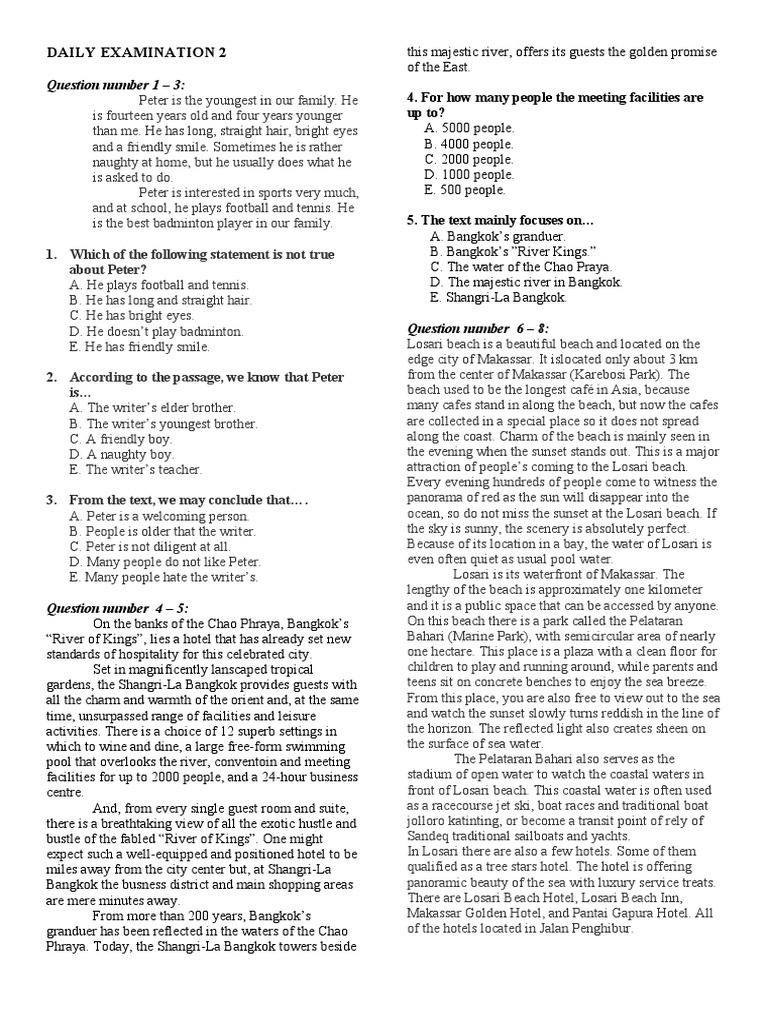 DAILY EXAMINATION 2

Question number 1 – 3:

Peter is the youngest in our family. He is fourteen years old and four years younger than me. He has long, straight hair, bright eyes and a friendly smile. Sometimes he is rather naughty at home, but he usually does what he is asked to do.

Peter is interested in sports very much, and at school, he plays football and tennis. He is the best badminton player in our family.

1. Which of the following statement is not true about Peter?
A. He plays football and tennis.
B. He has long and straight hair.
C. He has bright eyes.
D. He doesn't play badminton.
E. He has friendly smile.

2. According to the passage, we know that Peter is…
A. The writer's elder brother.
B. The writer's youngest brother.
C. A friendly boy.
D. A naughty boy.
E. The writer's teacher.

3. From the text, we may conclude that… .
A. Peter is a welcoming person.
B. People is older that the writer.
C. Peter is not diligent at all.
D. Many people do not like Peter.
E. Many people hate the writer's.

Question number 4 – 5:

On the banks of the Chao Phraya, Bangkok's "River of Kings", lies a hotel that has already set new standards of hospitality for this celebrated city.

Set in magnificently lanscaped tropical gardens, the Shangri-La Bangkok provides guests with all the charm and warmth of the orient and, at the same time, unsurpassed range of facilities and leisure activities. There is a choice of 12 superb settings in which to wine and dine, a large free-form swimming pool that overlooks the river, conventoin and meeting facilities for up to 2000 people, and a 24-hour business centre.

And, from every single guest room and suite, there is a breathtaking view of all the exotic hustle and bustle of the fabled "River of Kings". One might expect such a well-equipped and positioned hotel to be miles away from the city center but, at Shangri-La Bangkok the busness district and main shopping areas are mere minutes away.

From more than 200 years, Bangkok's granduer has been reflected in the waters of the Chao Phraya. Today, the Shangri-La Bangkok towers beside this majestic river, offers its guests the golden promise of the East.

4. For how many people the meeting facilities are up to?
A. 5000 people.
B. 4000 people.
C. 2000 people.
D. 1000 people.
E. 500 people.

5. The text mainly focuses on…
A. Bangkok's granduer.
B. Bangkok's "River Kings."
C. The water of the Chao Praya.
D. The majestic river in Bangkok.
E. Shangri-La Bangkok.

Question number 6 – 8:
Losari beach is a beautiful beach and located on the edge city of Makassar. It islocated only about 3 km from the center of Makassar (Karebosi Park). The beach used to be the longest café in Asia, because many cafes stand in along the beach, but now the cafes are collected in a special place so it does not spread along the coast. Charm of the beach is mainly seen in the evening when the sunset stands out. This is a major attraction of people's coming to the Losari beach. Every evening hundreds of people come to witness the panorama of red as the sun will disappear into the ocean, so do not miss the sunset at the Losari beach. If the sky is sunny, the scenery is absolutely perfect. Because of its location in a bay, the water of Losari is even often quiet as usual pool water.

Losari is its waterfront of Makassar. The lengthy of the beach is approximately one kilometer and it is a public space that can be accessed by anyone. On this beach there is a park called the Pelataran Bahari (Marine Park), with semicircular area of nearly one hectare. This place is a plaza with a clean floor for children to play and running around, while parents and teens sit on concrete benches to enjoy the sea breeze. From this place, you are also free to view out to the sea and watch the sunset slowly turns reddish in the line of the horizon. The reflected light also creates sheen on the surface of sea water.

The Pelataran Bahari also serves as the stadium of open water to watch the coastal waters in front of Losari beach. This coastal water is often used as a racecourse jet ski, boat races and traditional boat jolloro katinting, or become a transit point of rely of Sandeq traditional sailboats and yachts.

In Losari there are also a few hotels. Some of them qualified as a tree stars hotel. The hotel is offering panoramic beauty of the sea with luxury service treats. There are Losari Beach Hotel, Losari Beach Inn, Makassar Golden Hotel, and Pantai Gapura Hotel. All of the hotels located in Jalan Penghibur.